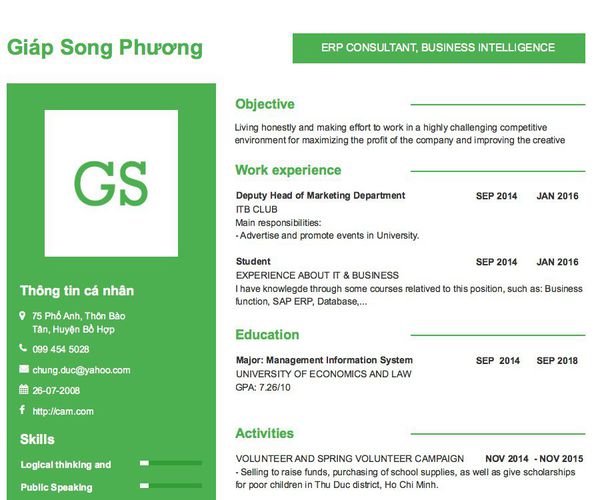 Giáp Song Phương

ERP CONSULTANT, BUSINESS INTELLIGENCE

GS

Thông tin cá nhân

75 Phố Anh, Thôn Bào Tân, Huyện Bồ Hợp

099 454 5028

chung.duc@yahoo.com

26-07-2008

http://cam.com

Skills

Logical thinking and

Public Speaking

Objective

Living honestly and making effort to work in a highly challenging competitive environment for maximizing the profit of the company and improving the creative

Work experience

Deputy Head of Marketing Department SEP 2014 JAN 2016
ITB CLUB
Main responsibilities:
- Advertise and promote events in University.

Student SEP 2014 JAN 2016
EXPERIENCE ABOUT IT & BUSINESS
I have knowlegde through some courses relatived to this position, such as: Business function, SAP ERP, Database,...

Education

Major: Management Information System SEP 2014 SEP 2018
UNIVERSITY OF ECONOMICS AND LAW
GPA: 7.26/10

Activities

VOLUNTEER AND SPRING VOLUNTEER CAMPAIGN NOV 2014 - NOV 2015
- Selling to raise funds, purchasing of school supplies, as well as give scholarships for poor children in Thu Duc district, Ho Chi Minh.